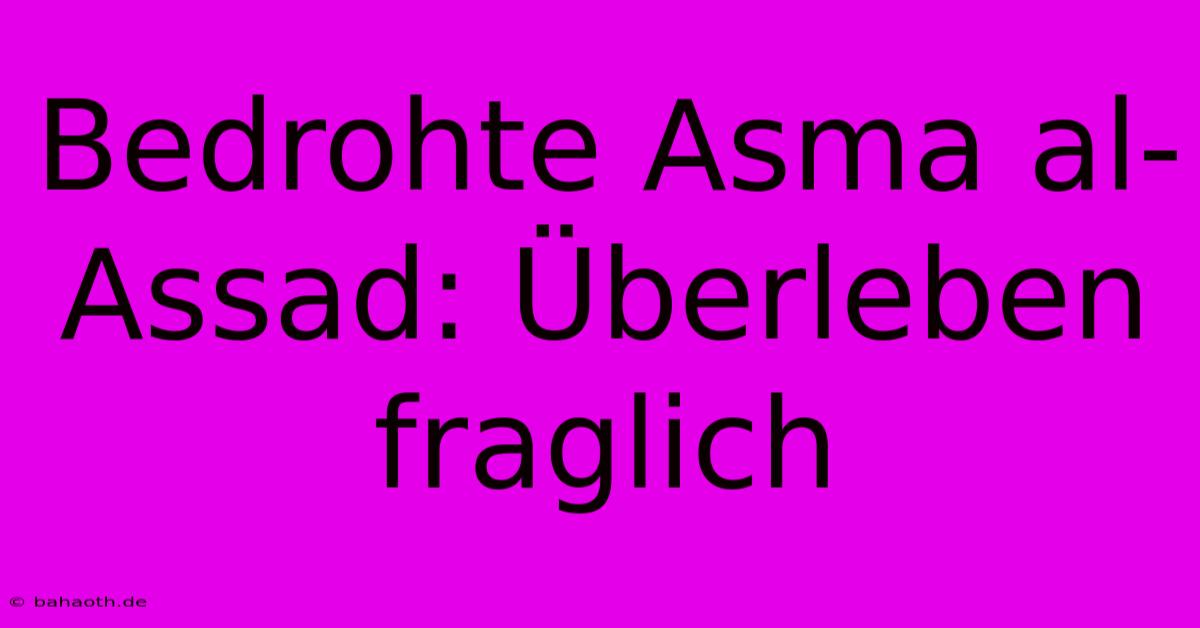 Bedrohte Asma al-Assad: Überleben fraglich

© bahaoth.de